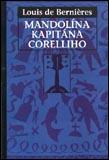 Louis de Bernières

MANDOLÍNA KAPITÁNA CORELLIHO